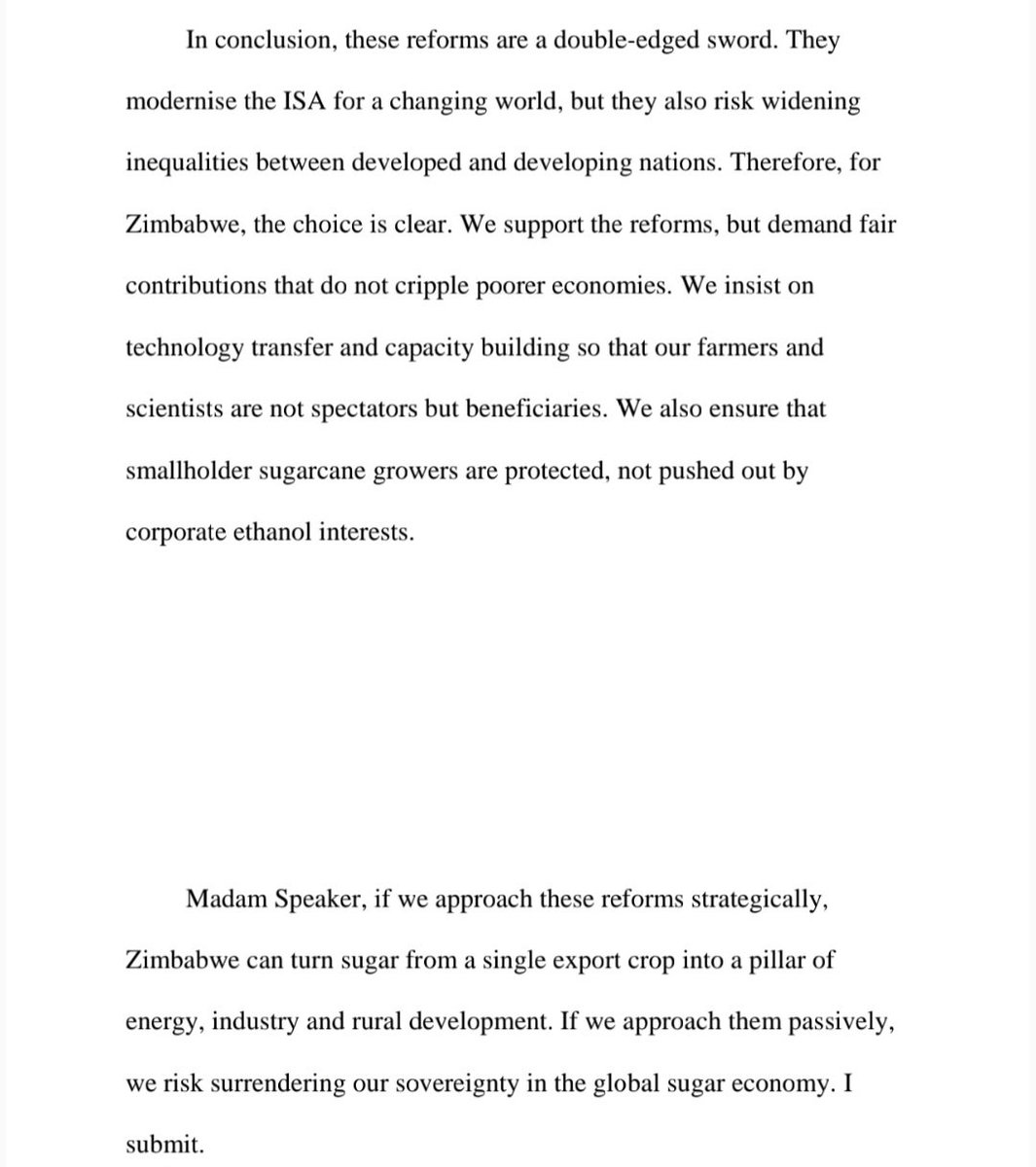 In conclusion, these reforms are a double-edged sword. They modernise the ISA for a changing world, but they also risk widening inequalities between developed and developing nations. Therefore, for Zimbabwe, the choice is clear. We support the reforms, but demand fair contributions that do not cripple poorer economies. We insist on technology transfer and capacity building so that our farmers and scientists are not spectators but beneficiaries. We also ensure that smallholder sugarcane growers are protected, not pushed out by corporate ethanol interests.

Madam Speaker, if we approach these reforms strategically, Zimbabwe can turn sugar from a single export crop into a pillar of energy, industry and rural development. If we approach them passively, we risk surrendering our sovereignty in the global sugar economy. I submit.